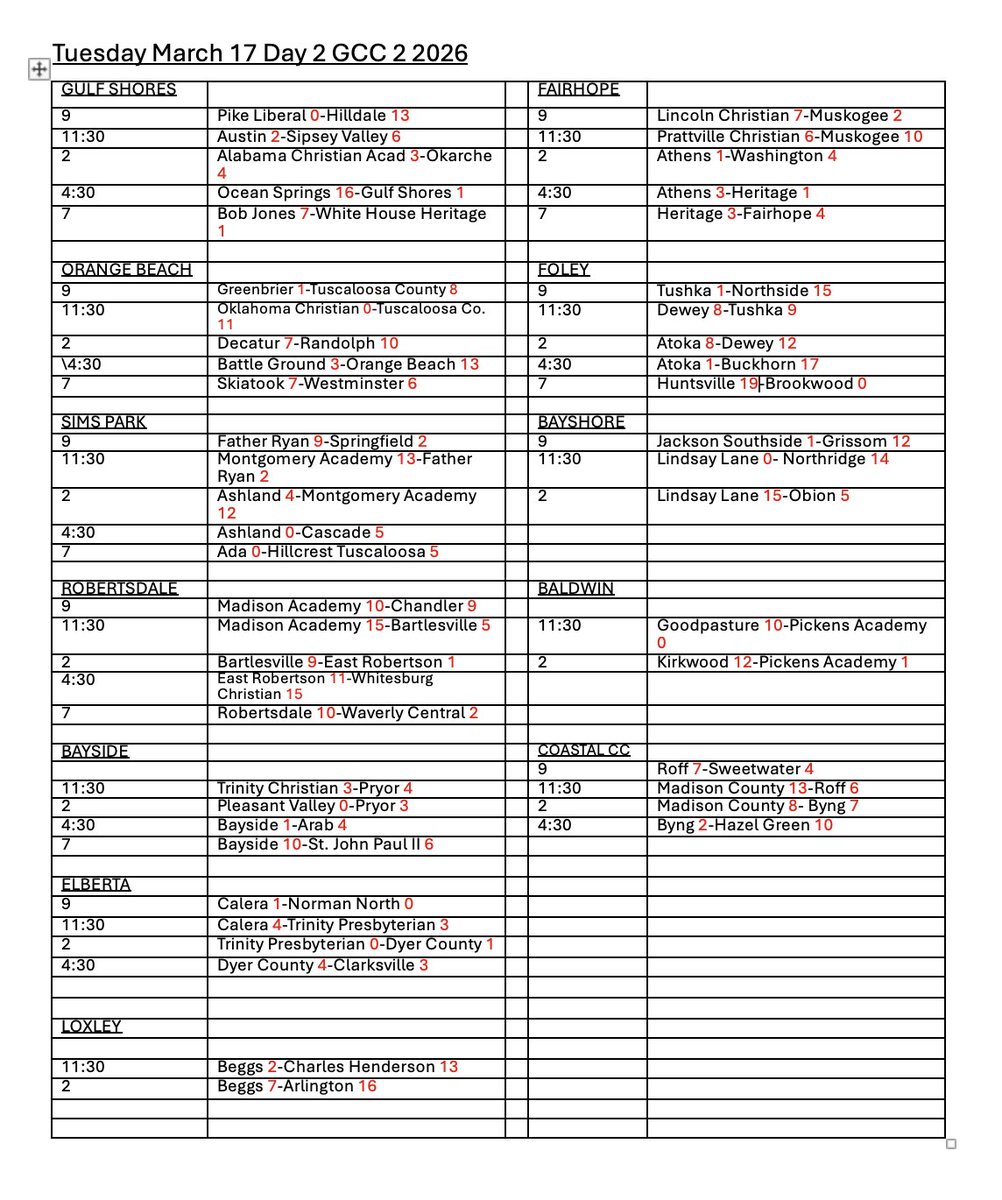 Tuesday March 17 Day 2 GCC 2 2026

| GULF SHORES | | | FAIRHOPE | |
|---|---|---|---|---|
| 9 | Pike Liberal 0-Hilldale 13 | | 9 | Lincoln Christian 7-Muskogee 2 |
| 11:30 | Austin 2-Sipsey Valley 6 | | 11:30 | Prattville Christian 6-Muskogee 10 |
| 2 | Alabama Christian Acad 3-Okarche 4 | | 2 | Athens 1-Washington 4 |
| 4:30 | Ocean Springs 16-Gulf Shores 1 | | 4:30 | Athens 3-Heritage 1 |
| 7 | Bob Jones 7-White House Heritage 1 | | 7 | Heritage 3-Fairhope 4 |
| | | | | |
| ORANGE BEACH | | | FOLEY | |
| 9 | Greenbrier 1-Tuscaloosa County 8 | | 9 | Tushka 1-Northside 15 |
| 11:30 | Oklahoma Christian 0-Tuscaloosa Co. 11 | | 11:30 | Dewey 8-Tushka 9 |
| 2 | Decatur 7-Randolph 10 | | 2 | Atoka 8-Dewey 12 |
| \4:30 | Battle Ground 3-Orange Beach 13 | | 4:30 | Atoka 1-Buckhorn 17 |
| 7 | Skiatook 7-Westminster 6 | | 7 | Huntsville 19-Brookwood 0 |
| | | | | |
| SIMS PARK | | | BAYSHORE | |
| 9 | Father Ryan 9-Springfield 2 | | 9 | Jackson Southside 1-Grissom 12 |
| 11:30 | Montgomery Academy 13-Father Ryan 2 | | 11:30 | Lindsay Lane 0- Northridge 14 |
| 2 | Ashland 4-Montgomery Academy 12 | | 2 | Lindsay Lane 15-Obion 5 |
| 4:30 | Ashland 0-Cascade 5 | | | |
| 7 | Ada 0-Hillcrest Tuscaloosa 5 | | | |
| | | | | |
| ROBERTSDALE | | | BALDWIN | |
| 9 | Madison Academy 10-Chandler 9 | | | |
| 11:30 | Madison Academy 15-Bartlesville 5 | | 11:30 | Goodpasture 10-Pickens Academy 0 |
| 2 | Bartlesville 9-East Robertson 1 | | 2 | Kirkwood 12-Pickens Academy 1 |
| 4:30 | East Robertson 11-Whitesburg Christian 15 | | | |
| 7 | Robertsdale 10-Waverly Central 2 | | | |
| | | | | |
| BAYSIDE | | | COASTAL CC | |
| | | | 9 | Roff 7-Sweetwater 4 |
| 11:30 | Trinity Christian 3-Pryor 4 | | 11:30 | Madison County 13-Roff 6 |
| 2 | Pleasant Valley 0-Pryor 3 | | 2 | Madison County 8- Byng 7 |
| 4:30 | Bayside 1-Arab 4 | | 4:30 | Byng 2-Hazel Green 10 |
| 7 | Bayside 10-St. John Paul II 6 | | | |
| | | | | |
| ELBERTA | | | | |
| 9 | Calera 1-Norman North 0 | | | |
| 11:30 | Calera 4-Trinity Presbyterian 3 | | | |
| 2 | Trinity Presbyterian 0-Dyer County 1 | | | |
| 4:30 | Dyer County 4-Clarksville 3 | | | |
| | | | | |
| | | | | |
| LOXLEY | | | | |
| | | | | |
| 11:30 | Beggs 2-Charles Henderson 13 | | | |
| 2 | Beggs 7-Arlington 16 | | | |
| | | | | |
| | | | | |